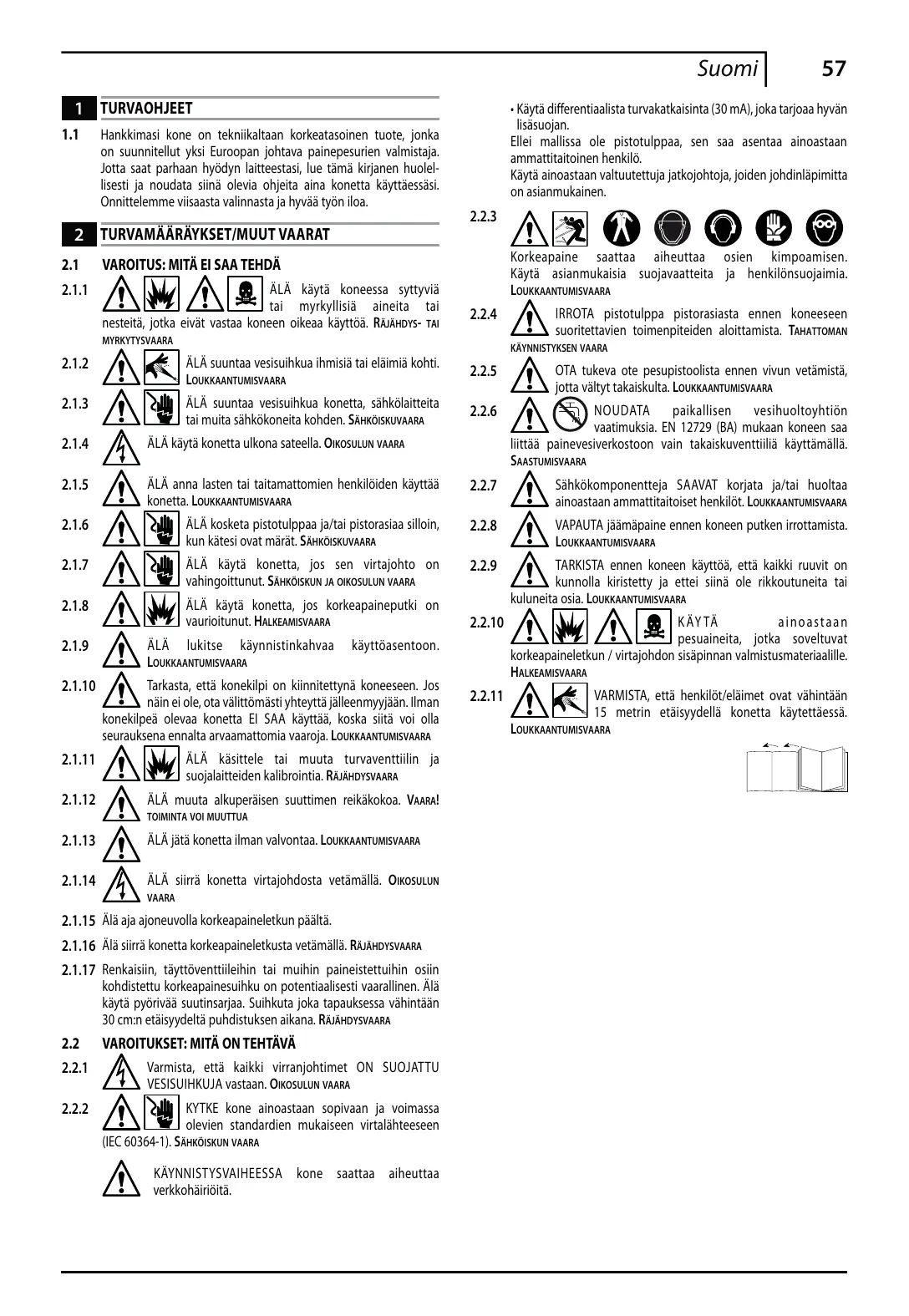 Suomi 57

1 TURVAOHJEET

1.1 Hankkimasi kone on tekniikaltaan korkeatasoinen tuote, jonka on suunnitellut yksi Euroopan johtava painepesurien valmistaja. Jotta saat parhaan hyödyn laitteestasi, lue tämä kirjanen huolellisesti ja noudata siinä olevia ohjeita aina konetta käyttäessäsi. Onnittelemme viisaasta valinnasta ja hyvää työn iloa.

2 TURVAMÄÄRÄYKSET/MUUT VAARAT

2.1 VAROITUS: MITÄ EI SAA TEHDÄ

2.1.1 ÄLÄ käytä koneessa syttyviä tai myrkyllisiä aineita tai nesteitä, jotka eivät vastaa koneen oikeaa käyttöä. RÄJÄHDYS- TAI MYRKYTYSVAARA

2.1.2 ÄLÄ suuntaa vesisuihkua ihmisiä tai eläimiä kohti. LOUKKAANTUMISVAARA

2.1.3 ÄLÄ suuntaa vesisuihkua konetta, sähkölaitteita tai muita sähkökoneita kohden. SÄHKÖISKUVAARA

2.1.4 ÄLÄ käytä konetta ulkona sateella. OIKOSULUN VAARA

2.1.5 ÄLÄ anna lasten tai taitamattomien henkilöiden käyttää konetta. LOUKKAANTUMISVAARA

2.1.6 ÄLÄ kosketa pistotulppaa ja/tai pistorasiaa silloin, kun kätesi ovat märät. SÄHKÖISKUVAARA

2.1.7 ÄLÄ käytä konetta, jos sen virtajohto on vahingoittunut. SÄHKÖISKUN JA OIKOSULUN VAARA

2.1.8 ÄLÄ käytä konetta, jos korkeapaineputki on vaurioitunut. HALKEAMISVAARA

2.1.9 ÄLÄ lukitse käynnistinkahvaa käyttöasentoon. LOUKKAANTUMISVAARA

2.1.10 Tarkasta, että konekilpi on kiinnitettynä koneeseen. Jos näin ei ole, ota välittömästi yhteyttä jälleenmyyjään. Ilman konekilpeä olevaa konetta EI SAA käyttää, koska siitä voi olla seurauksena ennalta arvaamattomia vaaroja. LOUKKAANTUMISVAARA

2.1.11 ÄLÄ käsittele tai muuta turvaventtiilin ja suojalaitteiden kalibrointia. RÄJÄHDYSVAARA

2.1.12 ÄLÄ muuta alkuperäisen suuttimen reikäkokoa. VAARA! TOIMINTA VOI MUUTTUA

2.1.13 ÄLÄ jätä konetta ilman valvontaa. LOUKKAANTUMISVAARA

2.1.14 ÄLÄ siirrä konetta virtajohdosta vetämällä. OIKOSULUN VAARA

2.1.15 Älä aja ajoneuvolla korkeapaineletkun päältä.

2.1.16 Älä siirrä konetta korkeapaineletkusta vetämällä. RÄJÄHDYSVAARA

2.1.17 Renkaisiin, täyttöventtiileihin tai muihin paineistettuihin osiin kohdistettu korkeapainesuihku on potentiaalisesti vaarallinen. Älä käytä pyörivää suutinsarjaa. Suihkuta joka tapauksessa vähintään 30 cm:n etäisyydeltä puhdistuksen aikana. RÄJÄHDYSVAARA

2.2 VAROITUKSET: MITÄ ON TEHTÄVÄ

2.2.1 Varmista, että kaikki virranjohtimet ON SUOJATTU VESISUIHKUJA vastaan. OIKOSULUN VAARA

2.2.2 KYTKE kone ainoastaan sopivaan ja voimassa olevien standardien mukaiseen virtalähteeseen (IEC 60364-1). SÄHKÖISKUN VAARA

KÄYNNISTYSVAIHEESSA kone saattaa aiheuttaa verkkohäiriöitä.

• Käytä differentiaalista turvakatkaisinta (30 mA), joka tarjoaa hyvän lisäsuojan.
Ellei mallissa ole pistotulppaa, sen saa asentaa ainoastaan ammattitaitoinen henkilö.
Käytä ainoastaan valtuutettuja jatkojohtoja, joiden johdinläpimitta on asianmukainen.

2.2.3 Korkeapaine saattaa aiheuttaa osien kimpoamisen. Käytä asianmukaisia suojavaatteita ja henkilönsuojaimia. LOUKKAANTUMISVAARA

2.2.4 IRROTA pistotulppa pistorasiasta ennen koneeseen suoritettavien toimenpiteiden aloittamista. TAHATTOMAN KÄYNNISTYKSEN VAARA

2.2.5 OTA tukeva ote pesupistoolista ennen vivun vetämistä, jotta vältyt takaiskulta. LOUKKAANTUMISVAARA

2.2.6 NOUDATA paikallisen vesihuoltoyhtiön vaatimuksia. EN 12729 (BA) mukaan koneen saa liittää painevesiverkostoon vain takaiskuventtiiliä käyttämällä. SAASTUMISVAARA

2.2.7 Sähkökomponentteja SAAVAT korjata ja/tai huoltaa ainoastaan ammattitaitoiset henkilöt. LOUKKAANTUMISVAARA

2.2.8 VAPAUTA jäämäpaine ennen koneen putken irrottamista. LOUKKAANTUMISVAARA

2.2.9 TARKISTA ennen koneen käyttöä, että kaikki ruuvit on kunnolla kiristetty ja ettei siinä ole rikkoutuneita tai kuluneita osia. LOUKKAANTUMISVAARA

2.2.10 KÄYTÄ ainoastaan pesuaineita, jotka soveltuvat korkeapaineletkun / virtajohdon sisäpinnan valmistusmateriaalille. HALKEAMISVAARA

2.2.11 VARMISTA, että henkilöt/eläimet ovat vähintään 15 metrin etäisyydellä konetta käytettäessä. LOUKKAANTUMISVAARA